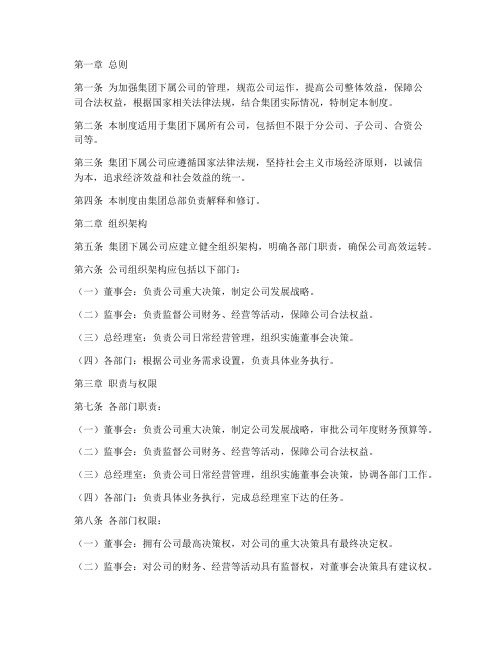 第一章 总则

第一条 为加强集团下属公司的管理，规范公司运作，提高公司整体效益，保障公司合法权益，根据国家相关法律法规，结合集团实际情况，特制定本制度。

第二条 本制度适用于集团下属所有公司，包括但不限于分公司、子公司、合资公司等。

第三条 集团下属公司应遵循国家法律法规，坚持社会主义市场经济原则，以诚信为本，追求经济效益和社会效益的统一。

第四条 本制度由集团总部负责解释和修订。

第二章 组织架构

第五条 集团下属公司应建立健全组织架构，明确各部门职责，确保公司高效运转。

第六条 公司组织架构应包括以下部门：

（一）董事会：负责公司重大决策，制定公司发展战略。

（二）监事会：负责监督公司财务、经营等活动，保障公司合法权益。

（三）总经理室：负责公司日常经营管理，组织实施董事会决策。

（四）各部门：根据公司业务需求设置，负责具体业务执行。

第三章 职责与权限

第七条 各部门职责：

（一）董事会：负责公司重大决策，制定公司发展战略，审批公司年度财务预算等。

（二）监事会：负责监督公司财务、经营等活动，保障公司合法权益。

（三）总经理室：负责公司日常经营管理，组织实施董事会决策，协调各部门工作。

（四）各部门：负责具体业务执行，完成总经理室下达的任务。

第八条 各部门权限：

（一）董事会：拥有公司最高决策权，对公司的重大决策具有最终决定权。

（二）监事会：对公司的财务、经营等活动具有监督权，对董事会决策具有建议权。